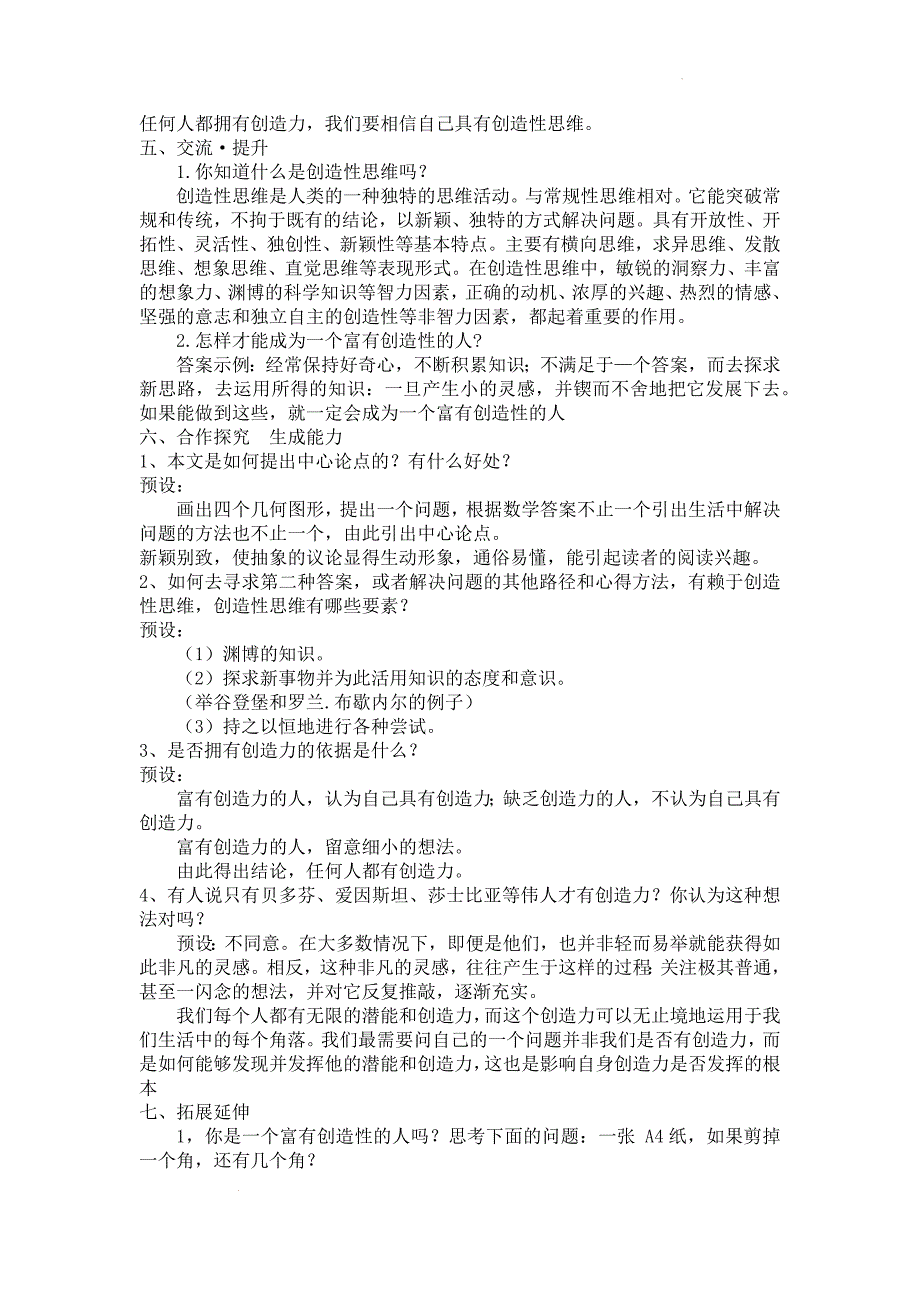 任何人都拥有创造力，我们要相信自己具有创造性思维。
五、交流·提升
1.你知道什么是创造性思维吗？
创造性思维是人类的一种独特的思维活动。与常规性思维相对。它能突破常规和传统，不拘于既有的结论，以新颖、独特的方式解决问题。具有开放性、开拓性、灵活性、独创性、新颖性等基本特点。主要有横向思维，求异思维、发散思维、想象思维、直觉思维等表现形式。在创造性思维中，敏锐的洞察力、丰富的想象力、渊博的科学知识等智力因素，正确的动机、浓厚的兴趣、热烈的情感、坚强的意志和独立自主的创造性等非智力因素，都起着重要的作用。
2.怎样才能成为一个富有创造性的人？
答案示例：经常保持好奇心，不断积累知识；不满足于一个答案，而去探求新思路，去运用所得的知识：一旦产生小的灵感，并锲而不舍地把它发展下去。如果能做到这些，就一定会成为一个富有创造性的人
六、合作探究 生成能力
1、本文是如何提出中心论点的？有什么好处？
预设：
画出四个几何图形，提出一个问题，根据数学答案不止一个引出生活中解决问题的方法也不止一个，由此引出中心论点。
新颖别致，使抽象的议论显得生动形象，通俗易懂，能引起读者的阅读兴趣。
2、如何去寻求第二种答案，或者解决问题的其他路径和心得方法，有赖于创造性思维，创造性思维有哪些要素？
预设：
（1）渊博的知识。
（2）探求新事物并为此活用知识的态度和意识。
（举谷登堡和罗兰.布歇内尔的例子）
（3）持之以恒地进行各种尝试。
3、是否拥有创造力的依据是什么？
预设：
富有创造力的人，认为自己具有创造力；缺乏创造力的人，不认为自己具有创造力。
富有创造力的人，留意细小的想法。
由此得出结论，任何人都有创造力。
4、有人说只有贝多芬、爱因斯坦、莎士比亚等伟人才有创造力？你认为这种想法对吗？
预设：不同意。在大多数情况下，即便是他们，也并非轻而易举就能获得如此非凡的灵感。相反，这种非凡的灵感，往往产生于这样的过程：关注极其普通，甚至一闪念的想法，并对它反复推敲，逐渐充实。
我们每个人都有无限的潜能和创造力，而这个创造力可以无止境地运用于我们生活中的每个角落。我们最需要问自己的一个问题并非我们是否有创造力，而是如何能够发现并发挥他的潜能和创造力，这也是影响自身创造力是否发挥的根本
七、拓展延伸
1，你是一个富有创造性的人吗？思考下面的问题：一张 A4 纸，如果剪掉一个角，还有几个角？